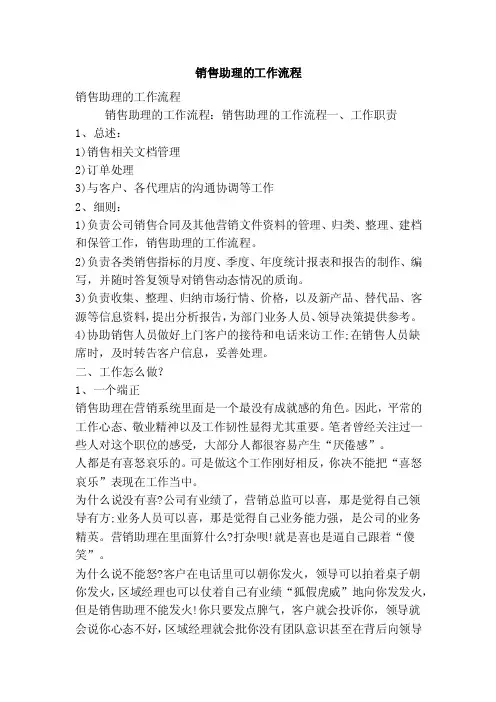 销售助理的工作流程

销售助理的工作流程

销售助理的工作流程：销售助理的工作流程一、工作职责

1、总述：

1)销售相关文档管理

2)订单处理

3)与客户、各代理店的沟通协调等工作

2、细则：

1)负责公司销售合同及其他营销文件资料的管理、归类、整理、建档和保管工作，销售助理的工作流程。

2)负责各类销售指标的月度、季度、年度统计报表和报告的制作、编写，并随时答复领导对销售动态情况的质询。

3)负责收集、整理、归纳市场行情、价格，以及新产品、替代品、客源等信息资料，提出分析报告，为部门业务人员、领导决策提供参考。

4)协助销售人员做好上门客户的接待和电话来访工作;在销售人员缺席时，及时转告客户信息，妥善处理。

二、工作怎么做?

1、一个端正

销售助理在营销系统里面是一个最没有成就感的角色。因此，平常的工作心态、敬业精神以及工作韧性显得尤其重要。笔者曾经关注过一些人对这个职位的感受，大部分人都很容易产生“厌倦感”。

人都是有喜怒哀乐的。可是做这个工作刚好相反，你决不能把“喜怒哀乐”表现在工作当中。

为什么说没有喜?公司有业绩了，营销总监可以喜，那是觉得自己领导有方;业务人员可以喜，那是觉得自己业务能力强，是公司的业务精英。营销助理在里面算什么?打杂呗!就是喜也是逼自己跟着“傻笑”。

为什么说不能怒?客户在电话里可以朝你发火，领导可以拍着桌子朝你发火，区域经理也可以仗着自己有业绩“狐假虎威”地向你发发火，但是销售助理不能发火!你只要发点脾气，客户就会投诉你，领导就会说你心态不好，区域经理就会批你没有团队意识甚至在背后向领导